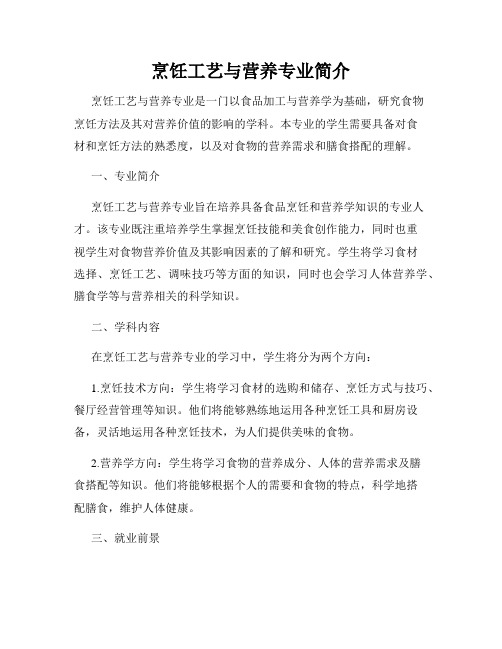 烹饪工艺与营养专业简介

烹饪工艺与营养专业是一门以食品加工与营养学为基础，研究食物烹饪方法及其对营养价值的影响的学科。本专业的学生需要具备对食材和烹饪方法的熟悉度，以及对食物的营养需求和膳食搭配的理解。

一、专业简介

烹饪工艺与营养专业旨在培养具备食品烹饪和营养学知识的专业人才。该专业既注重培养学生掌握烹饪技能和美食创作能力，同时也重视学生对食物营养价值及其影响因素的了解和研究。学生将学习食材选择、烹饪工艺、调味技巧等方面的知识，同时也会学习人体营养学、膳食学等与营养相关的科学知识。

二、学科内容

在烹饪工艺与营养专业的学习中，学生将分为两个方向：

1.烹饪技术方向：学生将学习食材的选购和储存、烹饪方式与技巧、餐厅经营管理等知识。他们将能够熟练地运用各种烹饪工具和厨房设备，灵活地运用各种烹饪技术，为人们提供美味的食物。

2.营养学方向：学生将学习食物的营养成分、人体的营养需求及膳食搭配等知识。他们将能够根据个人的需要和食物的特点，科学地搭配膳食，维护人体健康。

三、就业前景